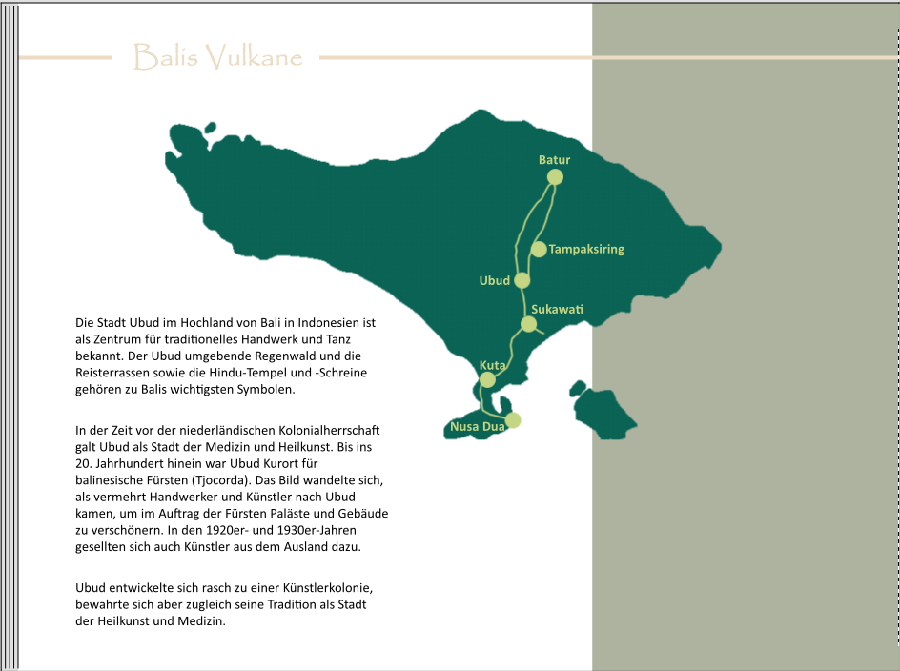 Balis Vulkane

Batur

Tampaksiring

Ubud

Sukawati

Kuta

Nusa Dua

Die Stadt Ubud im Hochland von Bali in Indonesien ist als Zentrum für traditionelles Handwerk und Tanz bekannt. Der Ubud umgebende Regenwald und die Reisterrassen sowie die Hindu-Tempel und -Schreine gehören zu Balis wichtigsten Symbolen.

In der Zeit vor der niederländischen Kolonialherrschaft galt Ubud als Stadt der Medizin und Heilkunst. Bis ins 20. Jahrhundert hinein war Ubud Kurort für balinesische Fürsten (Tjocorda). Das Bild wandelte sich, als vermehrt Handwerker und Künstler nach Ubud kamen, um im Auftrag der Fürsten Paläste und Gebäude zu verschönern. In den 1920er- und 1930er-Jahren gesellten sich auch Künstler aus dem Ausland dazu.

Ubud entwickelte sich rasch zu einer Künstlerkolonie, bewahrte sich aber zugleich seine Tradition als Stadt der Heilkunst und Medizin.